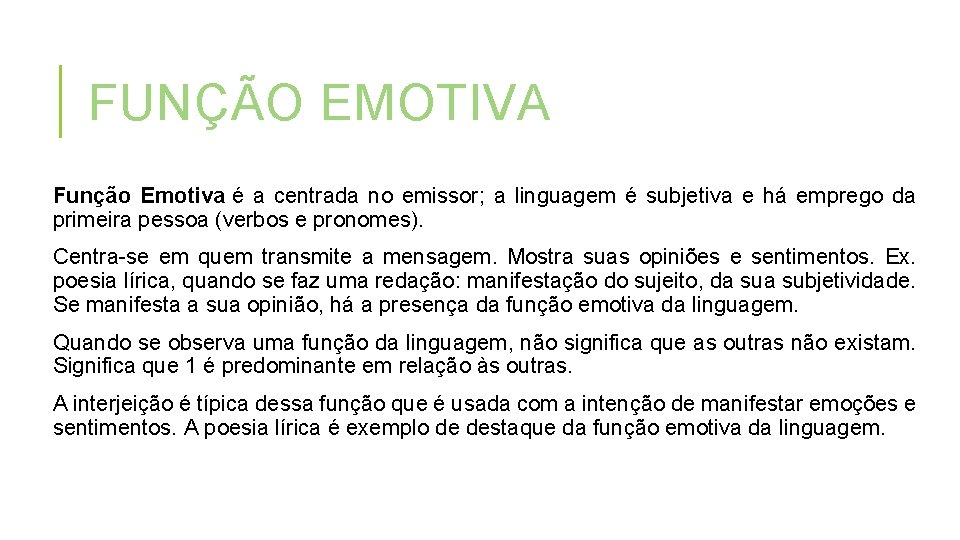 FUNÇÃO EMOTIVA

Função Emotiva é a centrada no emissor; a linguagem é subjetiva e há emprego da primeira pessoa (verbos e pronomes).

Centra-se em quem transmite a mensagem. Mostra suas opiniões e sentimentos. Ex. poesia lírica, quando se faz uma redação: manifestação do sujeito, da sua subjetividade. Se manifesta a sua opinião, há a presença da função emotiva da linguagem.

Quando se observa uma função da linguagem, não significa que as outras não existam. Significa que 1 é predominante em relação às outras.

A interjeição é típica dessa função que é usada com a intenção de manifestar emoções e sentimentos. A poesia lírica é exemplo de destaque da função emotiva da linguagem.